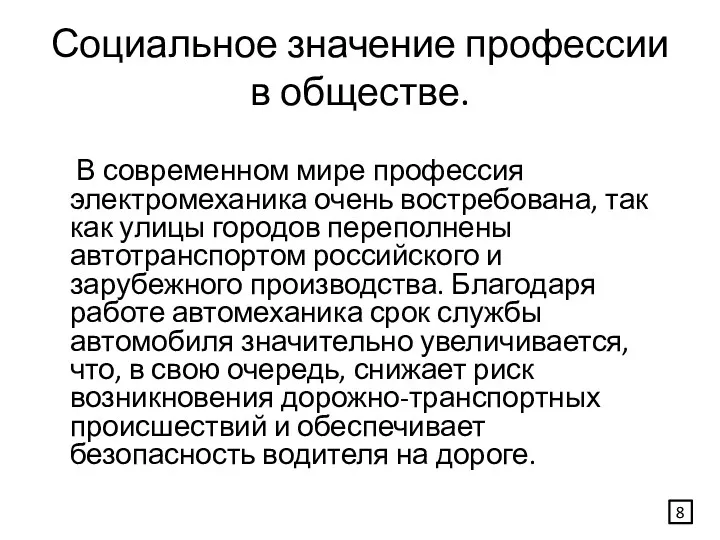 Социальное значение профессии в обществе.

В современном мире профессия электромеханика очень востребована, так как улицы городов переполнены автотранспортом российского и зарубежного производства. Благодаря работе автомеханика срок службы автомобиля значительно увеличивается, что, в свою очередь, снижает риск возникновения дорожно-транспортных происшествий и обеспечивает безопасность водителя на дороге.

8